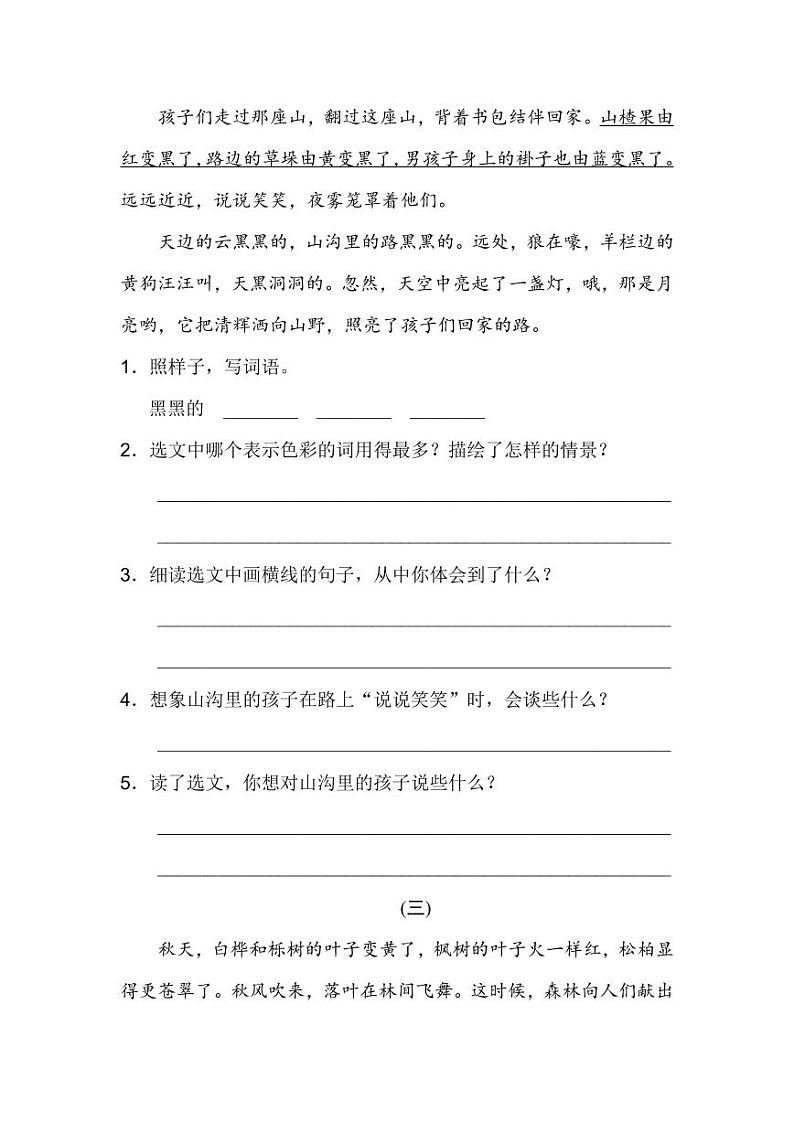 孩子们走过那座山，翻过这座山，背着书包结伴回家。山楂果由红变黑了，路边的草垛由黄变黑了，男孩子身上的褂子也由蓝变黑了。远远近近，说说笑笑，夜雾笼罩着他们。

天边的云黑黑的，山沟里的路黑黑的。远处，狼在嚎，羊栏边的黄狗汪汪叫，天黑洞洞的。忽然，天空中亮起了一盏灯，哦，那是月亮哟，它把清辉洒向山野，照亮了孩子们回家的路。

1．照样子，写词语。

黑黑的 ________ ________ ________

2．选文中哪个表示色彩的词用得最多？描绘了怎样的情景？

3．细读选文中画横线的句子，从中你体会到了什么？

4．想象山沟里的孩子在路上“说说笑笑”时，会谈些什么？

5．读了选文，你想对山沟里的孩子说些什么？

(三)

秋天，白桦和栎树的叶子变黄了，枫树的叶子火一样红，松柏显得更苍翠了。秋风吹来，落叶在林间飞舞。这时候，森林向人们献出